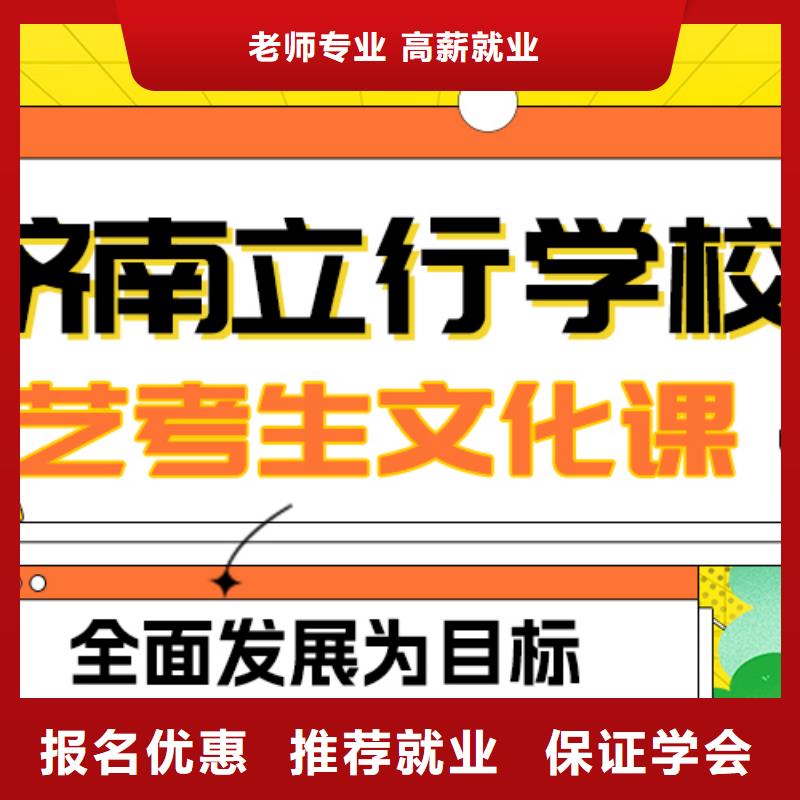 老师专业 高薪就业

济南立行学校

艺考生文化课

全面发展为目标

报名优惠 推荐就业 保证学会